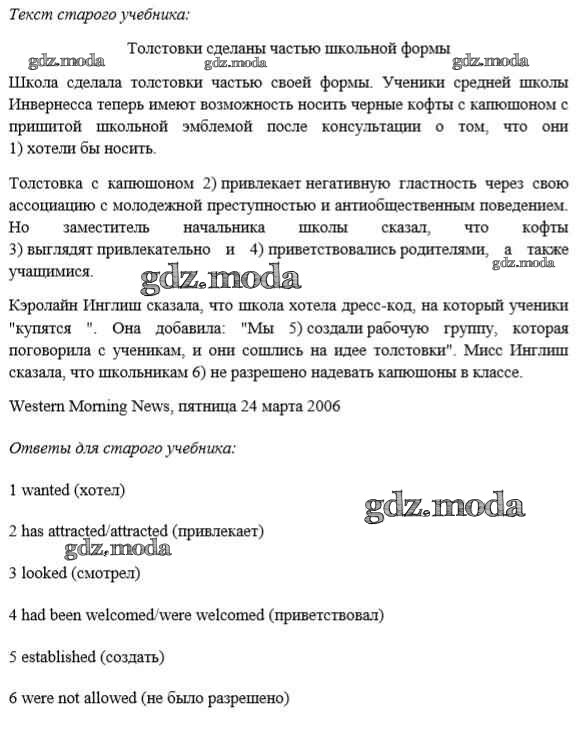 Текст старого учебника:

Толстовки сделаны частью школьной формы

gdz.moda gdz.moda gdz.moda

Школа сделала толстовки частью своей формы. Ученики средней школы Инвернесса теперь имеют возможность носить черные кофты с капюшоном с пришитой школьной эмблемой после консультации о том, что они 1) хотели бы носить.

Толстовка с капюшоном 2) привлекает негативную гластность через свою ассоциацию с молодежной преступностью и антиобщественным поведением. Но заместитель начальника школы сказал, что кофты 3) выглядят привлекательно и 4) приветствовались родителями, а также учащимися.

gdz.moda gdz.moda

Кэролайн Инглиш сказала, что школа хотела дресс-код, на который ученики "купятся ". Она добавила: "Мы 5) создали рабочую группу, которая поговорила с ученикам, и они сошлись на идее толстовки". Мисс Инглиш сказала, что школьникам 6) не разрешено надевать капюшоны в классе.

Western Morning News, пятница 24 марта 2006

Ответы для старого учебника:

1 wanted (хотел)

gdz.moda

2 has attracted/attracted (привлекает)

gdz.moda

3 looked (смотрел)

4 had been welcomed/were welcomed (приветствовал)

5 established (создать)

6 were not allowed (не было разрешено)